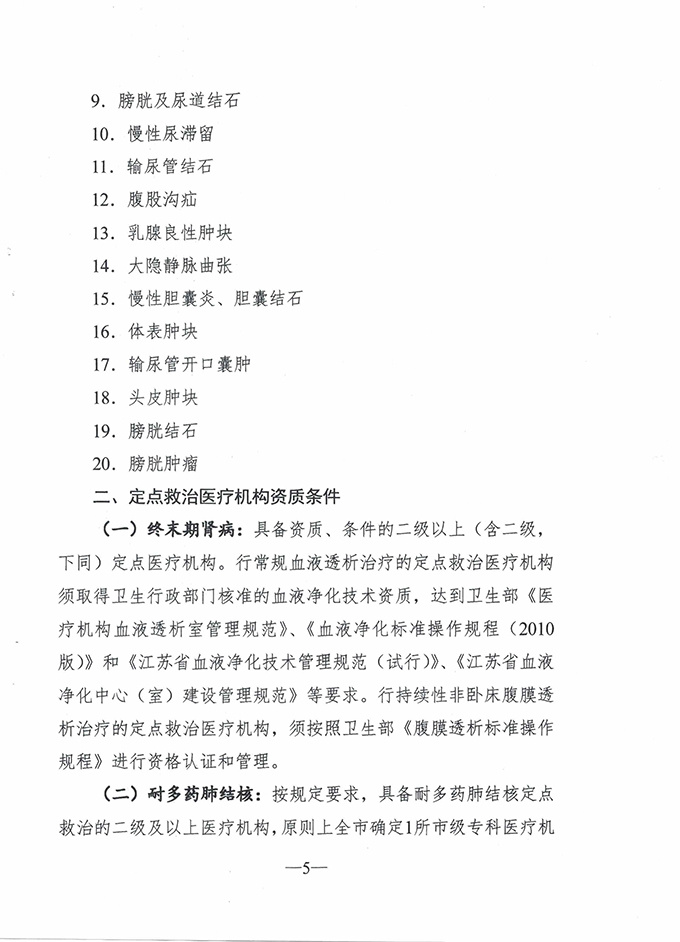 9. 膀胱及尿道结石

10. 慢性尿滞留

11. 输尿管结石

12. 腹股沟疝

13. 乳腺良性肿块

14. 大隐静脉曲张

15. 慢性胆囊炎、胆囊结石

16. 体表肿块

17. 输尿管开口囊肿

18. 头皮肿块

19. 膀胱结石

20. 膀胱肿瘤

二、定点救治医疗机构资质条件

（一）终末期肾病：具备资质、条件的二级以上（含二级，下同）定点医疗机构。行常规血液透析治疗的定点救治医疗机构须取得卫生行政部门核准的血液净化技术资质，达到卫生部《医疗机构血液透析室管理规范》、《血液净化标准操作规程（2010版）》和《江苏省血液净化技术管理规范（试行）》、《江苏省血液净化中心（室）建设管理规范》等要求。行持续性非卧床腹膜透析治疗的定点救治医疗机构，须按照卫生部《腹膜透析标准操作规程》进行资格认证和管理。

（二）耐多药肺结核：按规定要求，具备耐多药肺结核定点救治的二级及以上医疗机构，原则上全市确定1所市级专科医疗机

—5—